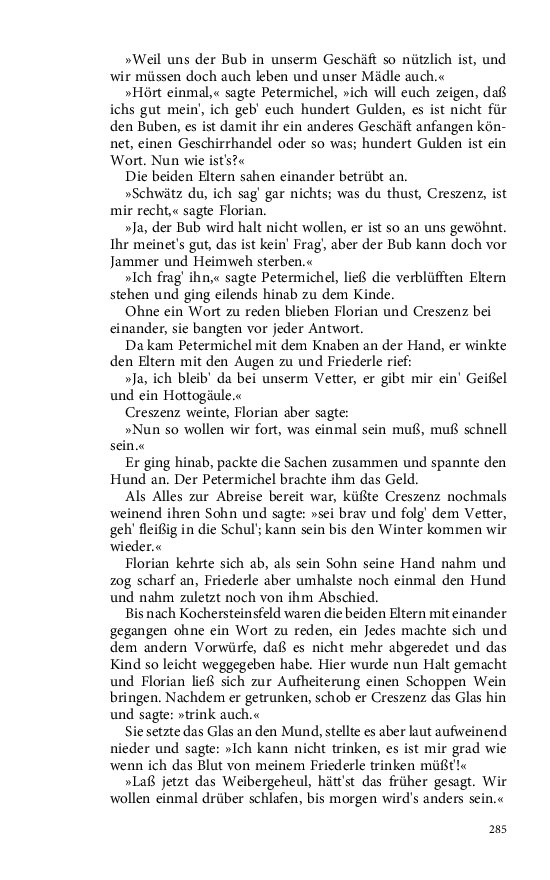 »Weil uns der Bub in unserm Geschäft so nützlich ist, und wir müssen doch auch leben und unser Mädle auch.«

»Hört einmal,« sagte Petermichel, »ich will euch zeigen, daß ichs gut mein', ich geb' euch hundert Gulden, es ist nicht für den Buben, es ist damit ihr ein anderes Geschäft anfangen könnet, einen Geschirrhandel oder so was; hundert Gulden ist ein Wort. Nun wie ist's?«

Die beiden Eltern sahen einander betrübt an.

»Schwätz du, ich sag' gar nichts; was du thust, Creszenz, ist mir recht,« sagte Florian.

»Ja, der Bub wird halt nicht wollen, er ist so an uns gewöhnt. Ihr meinet's gut, das ist kein' Frag', aber der Bub kann doch vor Jammer und Heimweh sterben.«

»Ich frag' ihn,« sagte Petermichel, ließ die verblüfften Eltern stehen und ging eilends hinab zu dem Kinde.

Ohne ein Wort zu reden blieben Florian und Creszenz bei einander, sie bangten vor jeder Antwort.

Da kam Petermichel mit dem Knaben an der Hand, er winkte den Eltern mit den Augen zu und Friederle rief:

»Ja, ich bleib' da bei unserm Vetter, er gibt mir ein' Geißel und ein Hottogäule.«

Creszenz weinte, Florian aber sagte:

»Nun so wollen wir fort, was einmal sein muß, muß schnell sein.«

Er ging hinab, packte die Sachen zusammen und spannte den Hund an. Der Petermichel brachte ihm das Geld.

Als Alles zur Abreise bereit war, küßte Creszenz nochmals weinend ihren Sohn und sagte: »sei brav und folg' dem Vetter, geh' fleißig in die Schul'; kann sein bis den Winter kommen wir wieder.«

Florian kehrte sich ab, als sein Sohn seine Hand nahm und zog scharf an, Friederle aber umhalste noch einmal den Hund und nahm zuletzt noch von ihm Abschied.

Bis nach Kochersteinsfeld waren die beiden Eltern mit einander gegangen ohne ein Wort zu reden, ein Jedes machte sich und dem andern Vorwürfe, daß es nicht mehr abgeredet und das Kind so leicht weggegeben habe. Hier wurde nun Halt gemacht und Florian ließ sich zur Aufheiterung einen Schoppen Wein bringen. Nachdem er getrunken, schob er Creszenz das Glas hin und sagte: »trink auch.«

Sie setzte das Glas an den Mund, stellte es aber laut aufweinend nieder und sagte: »Ich kann nicht trinken, es ist mir grad wie wenn ich das Blut von meinem Friederle trinken müßt'!«

»Laß jetzt das Weibergeheul, hätt'st das früher gesagt. Wir wollen einmal drüber schlafen, bis morgen wird's anders sein.«

285